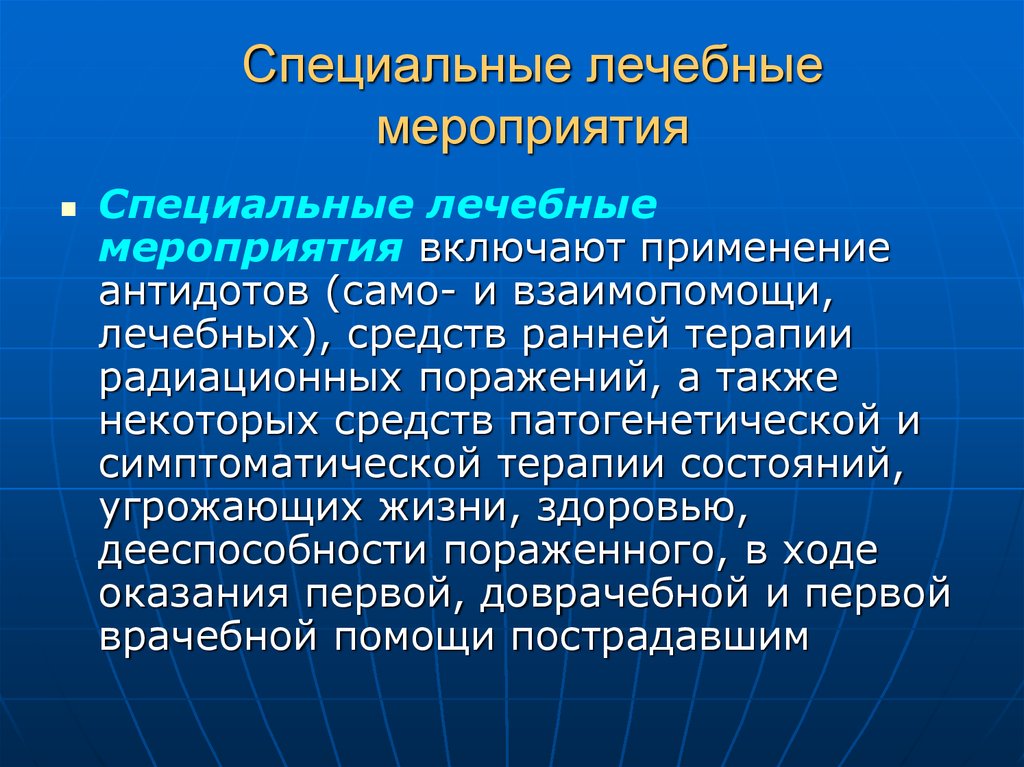 Специальные лечебные мероприятия

Специальные лечебные мероприятия включают применение антидотов (само- и взаимопомощи, лечебных), средств ранней терапии радиационных поражений, а также некоторых средств патогенетической и симптоматической терапии состояний, угрожающих жизни, здоровью, дееспособности пораженного, в ходе оказания первой, доврачебной и первой врачебной помощи пострадавшим